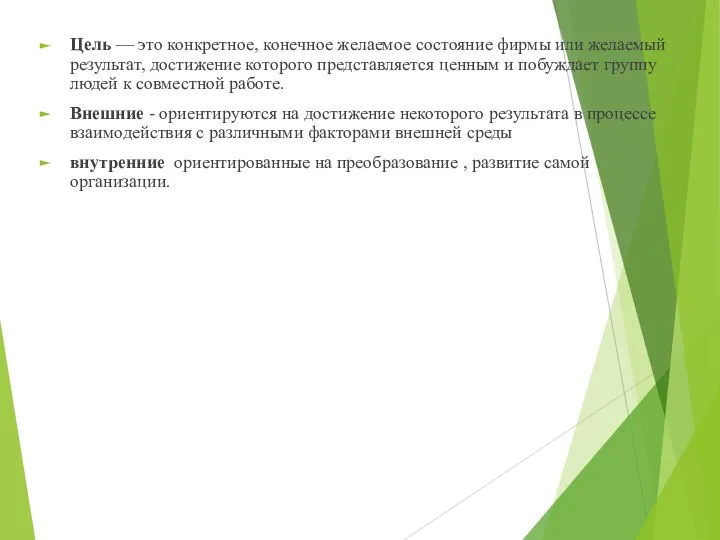 ► Цель — это конкретное, конечное желаемое состояние фирмы или желаемый результат, достижение которого представляется ценным и побуждает группу людей к совместной работе.

► Внешние - ориентируются на достижение некоторого результата в процессе взаимодействия с различными факторами внешней среды

► внутренние ориентированные на преобразование , развитие самой организации.